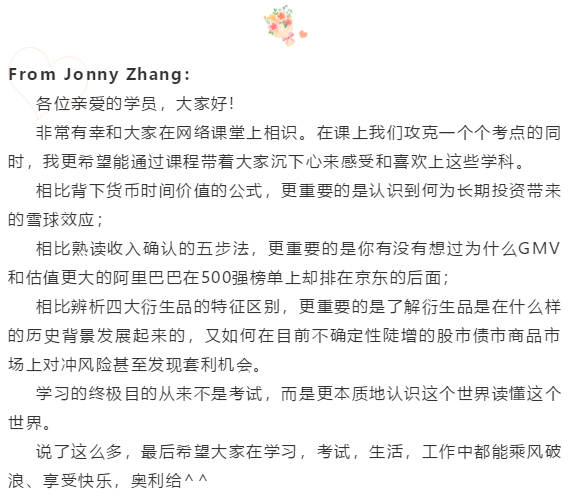 From Jonny Zhang:

各位亲爱的学员，大家好!

非常有幸和大家在网络课堂上相识。在课上我们攻克一个个考点的同时，我更希望能通过课程带着大家沉下心来感受和喜欢上这些学科。

相比背下货币时间价值的公式，更重要的是认识到何为长期投资带来的雪球效应；

相比熟读收入确认的五步法，更重要的是你有没有想过为什么GMV和估值更大的阿里巴巴在500强榜单上却排在京东的后面；

相比辨析四大衍生品的特征区别，更重要的是了解衍生品是在什么样的历史背景发展起来的，又如何在目前不确定性陡增的股市债市商品市场上对冲风险甚至发现套利机会。

学习的终极目的从来不是考试，而是更本质地认识这个世界读懂这个世界。

说了这么多，最后希望大家在学习，考试，生活，工作中都能乘风破浪、享受快乐，奥利给^^